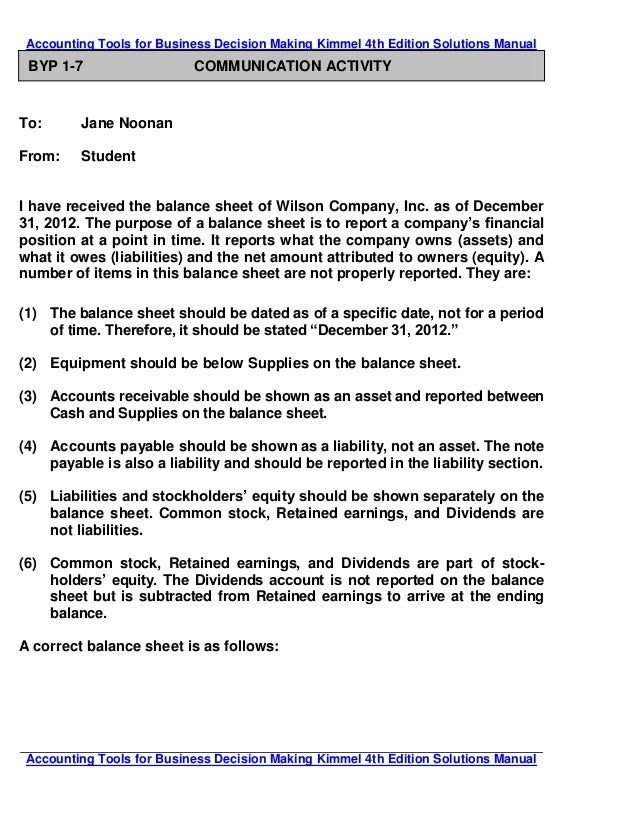 Accounting Tools for Business Decision Making Kimmel 4th Edition Solutions Manual

BYP 1-7 COMMUNICATION ACTIVITY

To: Jane Noonan

From: Student

I have received the balance sheet of Wilson Company, Inc. as of December 31, 2012. The purpose of a balance sheet is to report a company's financial position at a point in time. It reports what the company owns (assets) and what it owes (liabilities) and the net amount attributed to owners (equity). A number of items in this balance sheet are not properly reported. They are:

(1) The balance sheet should be dated as of a specific date, not for a period of time. Therefore, it should be stated "December 31, 2012."

(2) Equipment should be below Supplies on the balance sheet.

(3) Accounts receivable should be shown as an asset and reported between Cash and Supplies on the balance sheet.

(4) Accounts payable should be shown as a liability, not an asset. The note payable is also a liability and should be reported in the liability section.

(5) Liabilities and stockholders' equity should be shown separately on the balance sheet. Common stock, Retained earnings, and Dividends are not liabilities.

(6) Common stock, Retained earnings, and Dividends are part of stockholders' equity. The Dividends account is not reported on the balance sheet but is subtracted from Retained earnings to arrive at the ending balance.

A correct balance sheet is as follows:

Accounting Tools for Business Decision Making Kimmel 4th Edition Solutions Manual